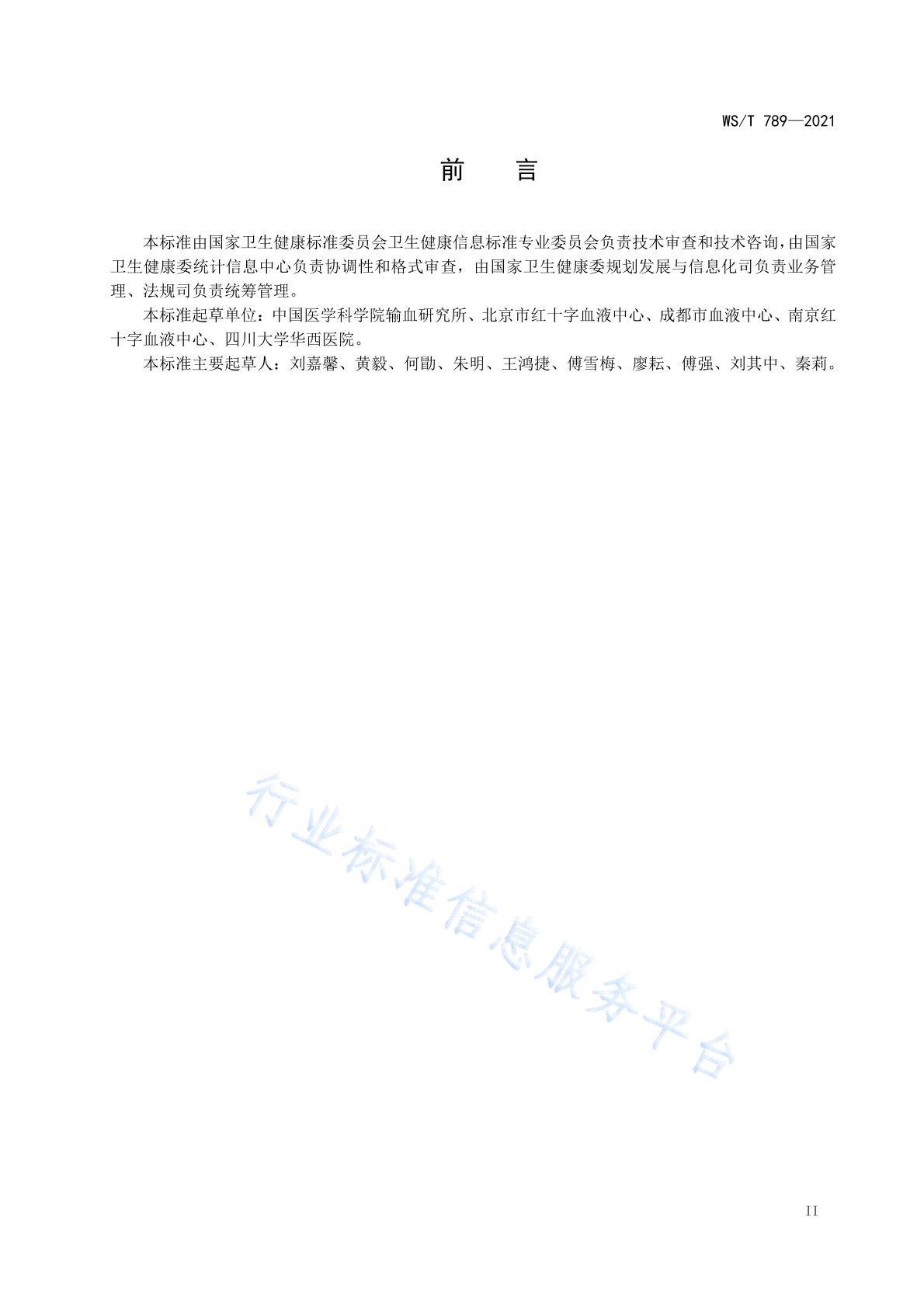 WS/T 789—2021

前　言

本标准由国家卫生健康标准委员会卫生健康信息标准专业委员会负责技术审查和技术咨询，由国家卫生健康委统计信息中心负责协调性和格式审查，由国家卫生健康委规划发展与信息化司负责业务管理、法规司负责统筹管理。

本标准起草单位：中国医学科学院输血研究所、北京市红十字血液中心、成都市血液中心、南京红十字血液中心、四川大学华西医院。

本标准主要起草人：刘嘉馨、黄毅、何勖、朱明、王鸿捷、傅雪梅、廖耘、傅强、刘其中、秦莉。

行业标准信息服务平台

II